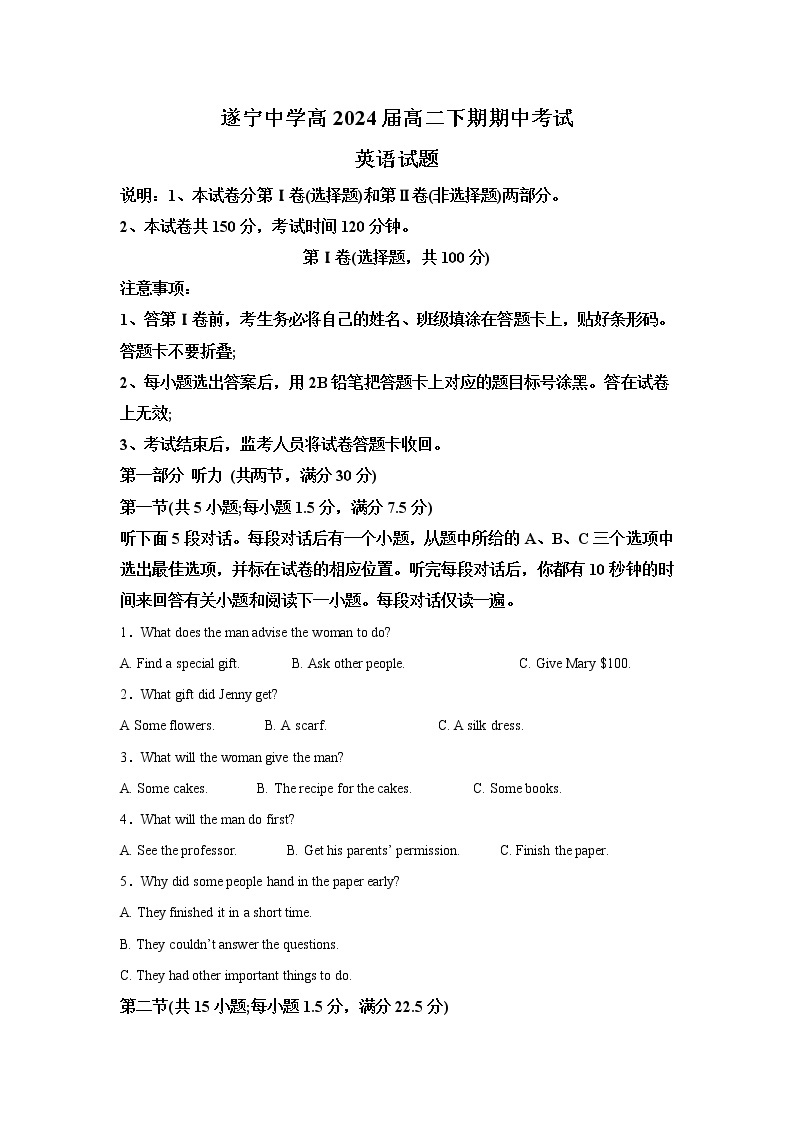 遂宁中学高 2024 届高二下期期中考试

英语试题

说明：1、本试卷分第 I 卷(选择题)和第 II 卷(非选择题)两部分。

2、本试卷共 150 分，考试时间 120 分钟。

第 I 卷(选择题，共 100 分)

注意事项：

1、答第 I 卷前，考生务必将自己的姓名、班级填涂在答题卡上，贴好条形码。答题卡不要折叠;

2、每小题选出答案后，用 2B 铅笔把答题卡上对应的题目标号涂黑。答在试卷上无效;

3、考试结束后，监考人员将试卷答题卡收回。

第一部分 听力 (共两节，满分 30 分)

第一节(共 5 小题;每小题 1.5 分，满分 7.5 分)

听下面 5 段对话。每段对话后有一个小题，从题中所给的 A、B、C 三个选项中选出最佳选项，并标在试卷的相应位置。听完每段对话后，你都有 10 秒钟的时间来回答有关小题和阅读下一小题。每段对话仅读一遍。

1．What does the man advise the woman to do?

A. Find a special gift. B. Ask other people. C. Give Mary $100.

2．What gift did Jenny get?

A Some flowers. B. A scarf. C. A silk dress.

3．What will the woman give the man?

A. Some cakes. B. The recipe for the cakes. C. Some books.

4．What will the man do first?

A. See the professor. B. Get his parents' permission. C. Finish the paper.

5．Why did some people hand in the paper early?

A. They finished it in a short time.

B. They couldn't answer the questions.

C. They had other important things to do.

第二节(共 15 小题;每小题 1.5 分，满分 22.5 分)